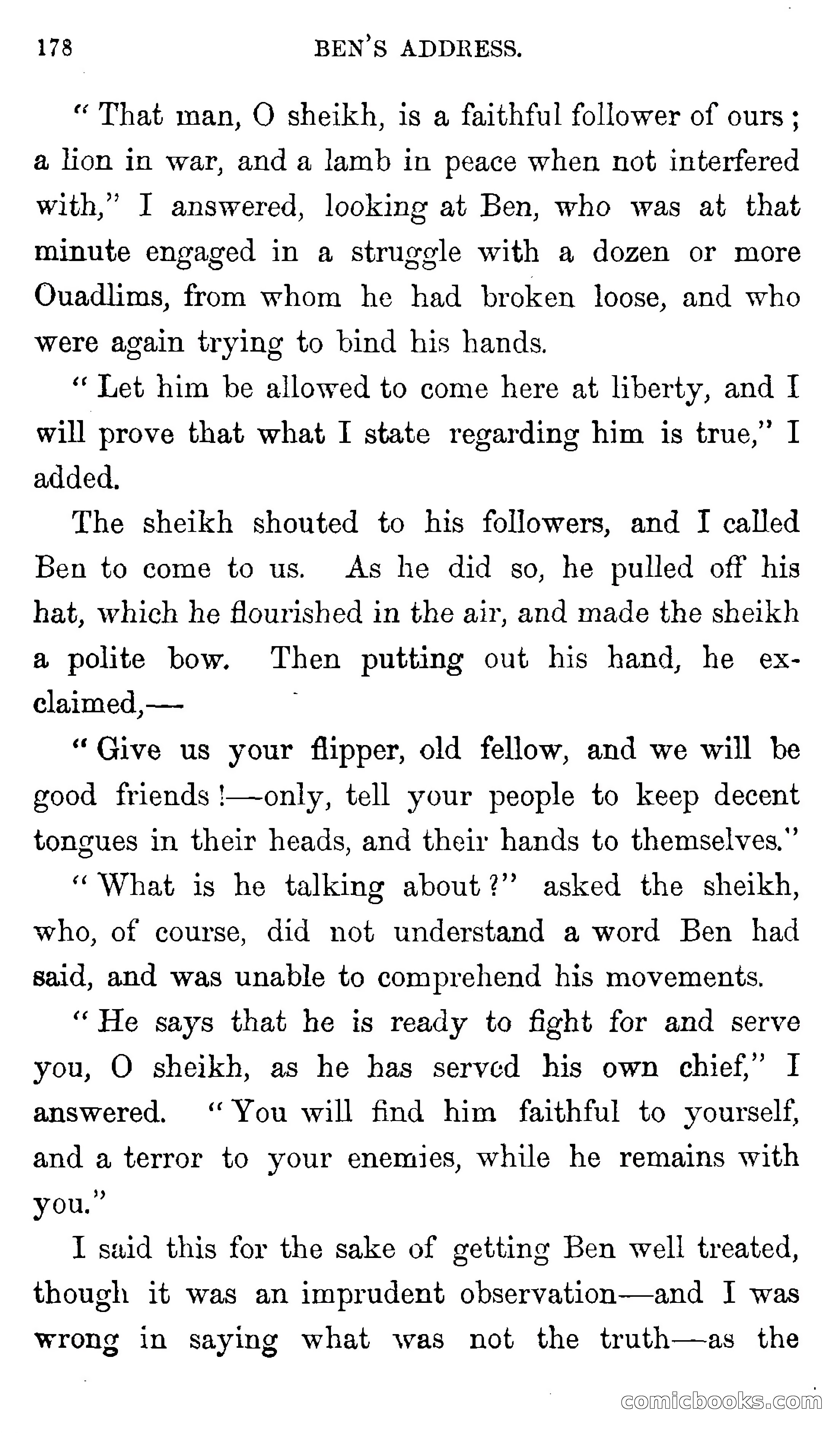 178 BEN'S ADDRESS.

"That man, O sheikh, is a faithful follower of ours; a lion in war, and a lamb in peace when not interfered with," I answered, looking at Ben, who was at that minute engaged in a struggle with a dozen or more Ouadlims, from whom he had broken loose, and who were again trying to bind his hands.

"Let him be allowed to come here at liberty, and I will prove that what I state regarding him is true," I added.

The sheikh shouted to his followers, and I called Ben to come to us. As he did so, he pulled off his hat, which he flourished in the air, and made the sheikh a polite bow. Then putting out his hand, he exclaimed,—

"Give us your flipper, old fellow, and we will be good friends!—only, tell your people to keep decent tongues in their heads, and their hands to themselves."

"What is he talking about?" asked the sheikh, who, of course, did not understand a word Ben had said, and was unable to comprehend his movements.

"He says that he is ready to fight for and serve you, O sheikh, as he has served his own chief," I answered. "You will find him faithful to yourself, and a terror to your enemies, while he remains with you."

I said this for the sake of getting Ben well treated, though it was an imprudent observation—and I was wrong in saying what was not the truth—as the

comicbooks.com